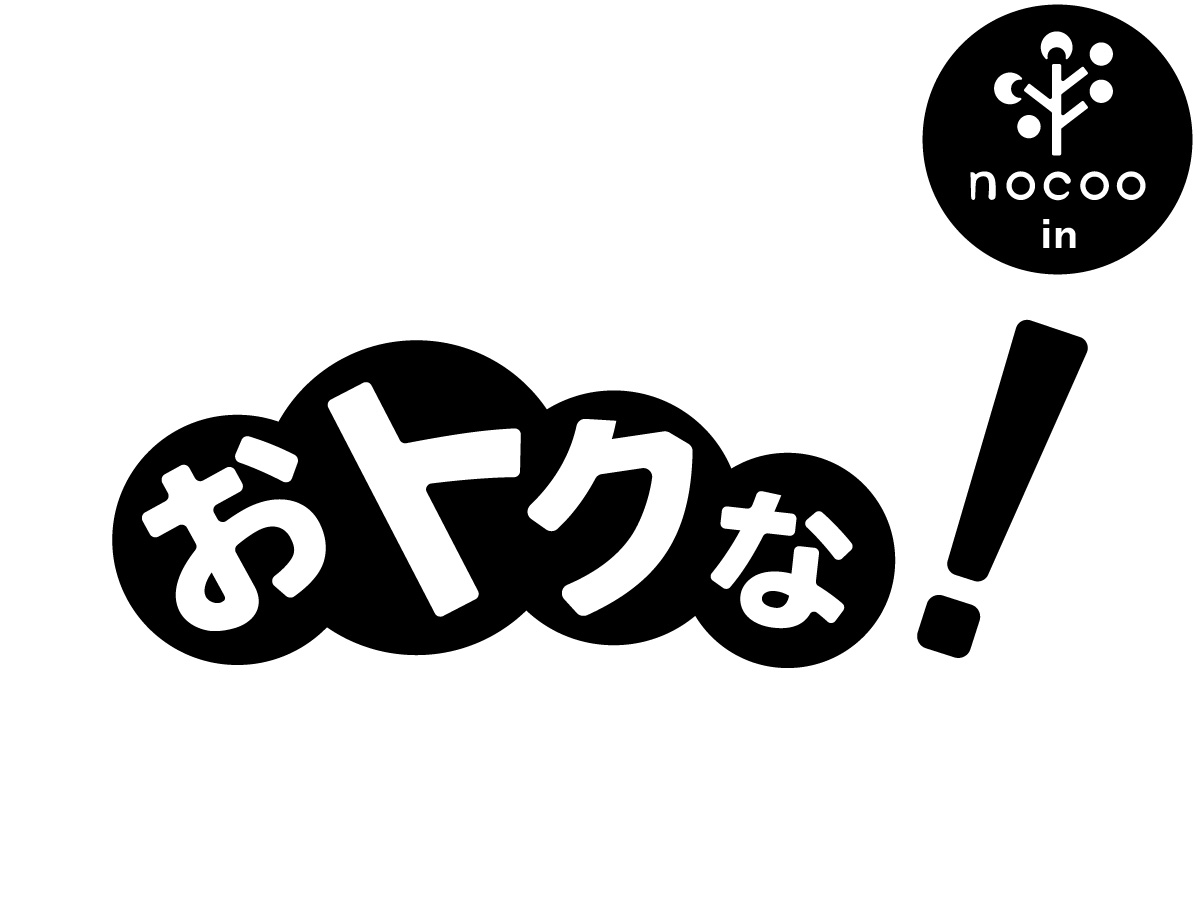 nocoo
in

おトクな!